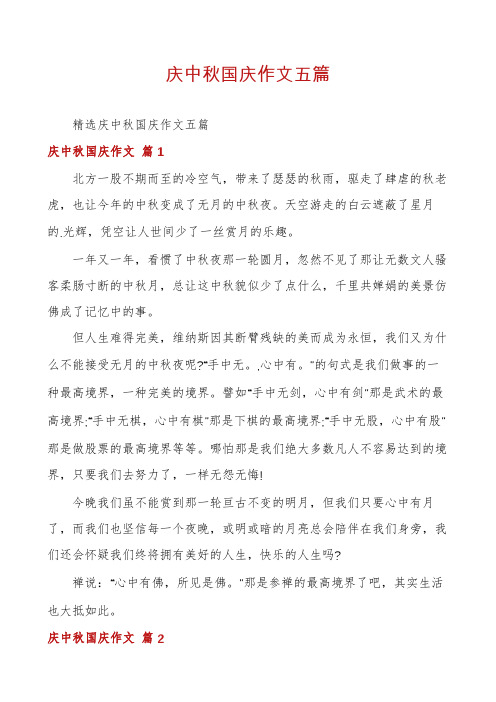 庆中秋国庆作文五篇

精选庆中秋国庆作文五篇

庆中秋国庆作文 篇1

北方一股不期而至的冷空气，带来了瑟瑟的秋雨，驱走了肆虐的秋老虎，也让今年的中秋变成了无月的中秋夜。天空游走的白云遮蔽了星月的.光辉，凭空让人世间少了一丝赏月的乐趣。

一年又一年，看惯了中秋夜那一轮圆月，忽然不见了那让无数文人骚客柔肠寸断的中秋月，总让这中秋貌似少了点什么，千里共婵娟的美景仿佛成了记忆中的事。

但人生难得完美，维纳斯因其断臂残缺的美而成为永恒，我们又为什么不能接受无月的中秋夜呢?"手中无。.心中有。"的句式是我们做事的一种最高境界，一种完美的境界。譬如"手中无剑，心中有剑"那是武术的最高境界;"手中无棋，心中有棋"那是下棋的最高境界;"手中无股，心中有股"那是做股票的最高境界等等。哪怕那是我们绝大多数凡人不容易达到的境界，只要我们去努力了，一样无怨无悔!

今晚我们虽不能赏到那一轮亘古不变的明月，但我们只要心中有月了，而我们也坚信每一个夜晚，或明或暗的月亮总会陪伴在我们身旁，我们还会怀疑我们终将拥有美好的人生，快乐的人生吗?

禅说:"心中有佛，所见是佛。"那是参禅的最高境界了吧，其实生活也大抵如此。

庆中秋国庆作文 篇2